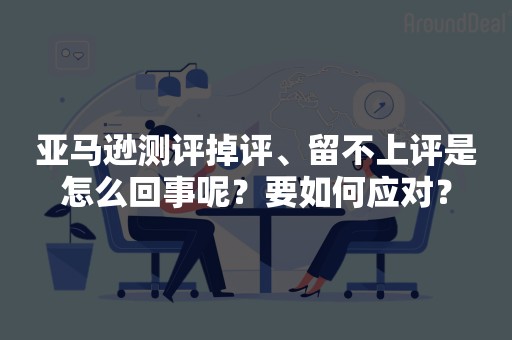 AroundDeal

亚马逊测评掉评、留不上评是怎么回事呢？要如何应对？